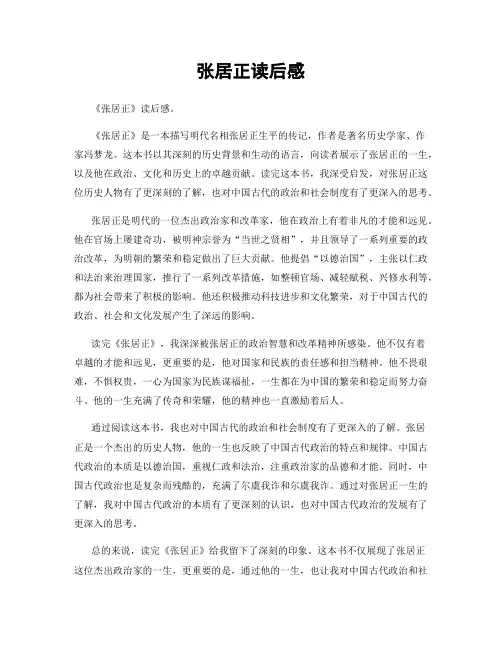 张居正读后感

《张居正》读后感。

《张居正》是一本描写明代名相张居正生平的传记，作者是著名历史学家、作家冯梦龙。这本书以其深刻的历史背景和生动的语言，向读者展示了张居正的一生，以及他在政治、文化和历史上的卓越贡献。读完这本书，我深受启发，对张居正这位历史人物有了更深刻的了解，也对中国古代的政治和社会制度有了更深入的思考。

张居正是明代的一位杰出政治家和改革家，他在政治上有着非凡的才能和远见。他在官场上屡建奇功，被明神宗誉为“当世之贤相”，并且领导了一系列重要的政治改革，为明朝的繁荣和稳定做出了巨大贡献。他提倡“以德治国”，主张以仁政和法治来治理国家，推行了一系列改革措施，如整顿官场、减轻赋税、兴修水利等，都为社会带来了积极的影响。他还积极推动科技进步和文化繁荣，对于中国古代的政治、社会和文化发展产生了深远的影响。

读完《张居正》，我深深被张居正的政治智慧和改革精神所感染。他不仅有着卓越的才能和远见，更重要的是，他对国家和民族的责任感和担当精神。他不畏艰难，不惧权贵，一心为国家为民族谋福祉，一生都在为中国的繁荣和稳定而努力奋斗。他的一生充满了传奇和荣耀，他的精神也一直激励着后人。

通过阅读这本书，我也对中国古代的政治和社会制度有了更深入的了解。张居正是一个杰出的历史人物，他的一生也反映了中国古代政治的特点和规律。中国古代政治的本质是以德治国，重视仁政和法治，注重政治家的品德和才能。同时，中国古代政治也是复杂而残酷的，充满了尔虞我诈和尔虞我诈。通过对张居正一生的了解，我对中国古代政治的本质有了更深刻的认识，也对中国古代政治的发展有了更深入的思考。

总的来说，读完《张居正》给我留下了深刻的印象。这本书不仅展现了张居正这位杰出政治家的一生，更重要的是，通过他的一生，也让我对中国古代政治和社